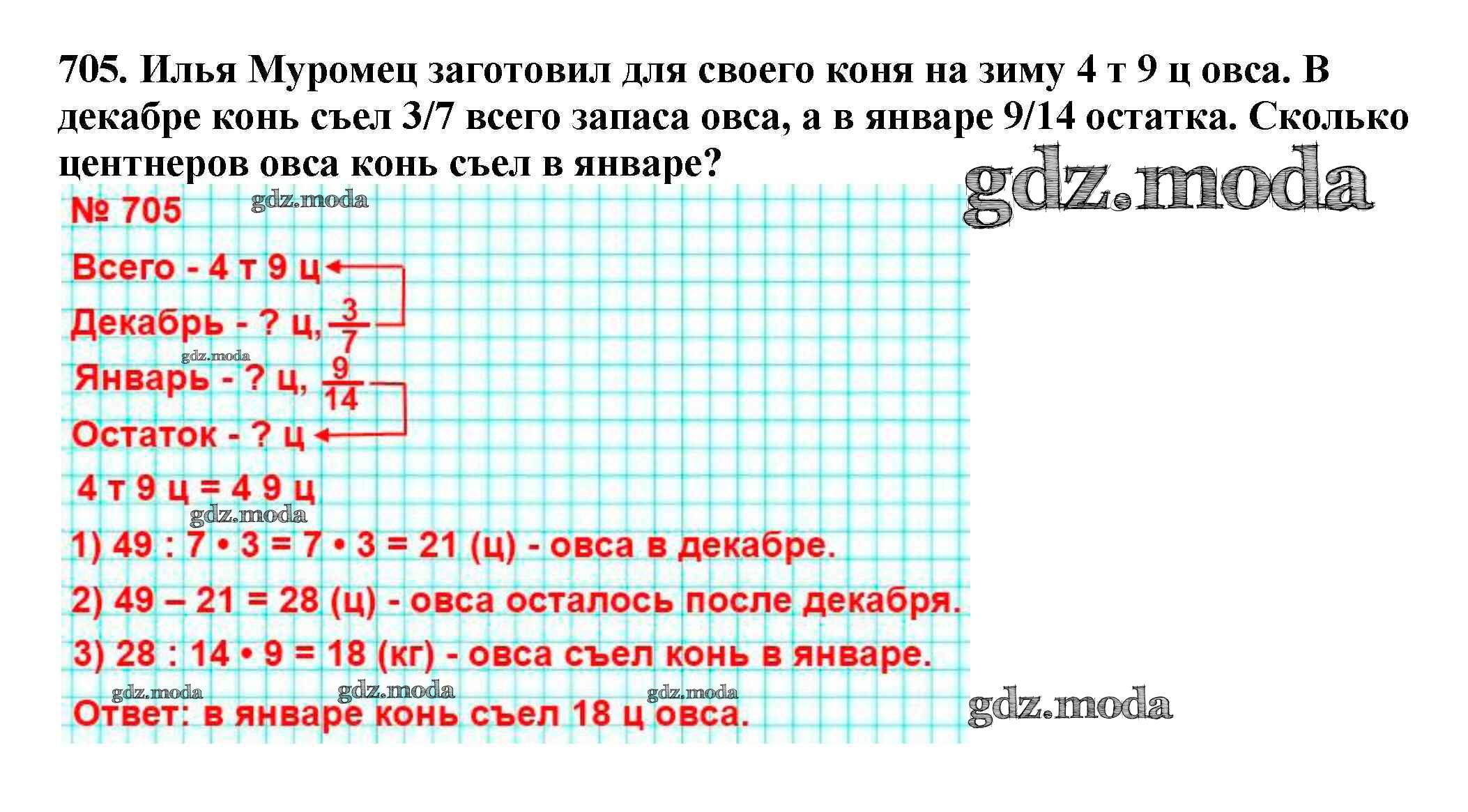 705. Илья Муромец заготовил для своего коня на зиму 4 т 9 ц овса. В декабре конь съел 3/7 всего запаса овса, а в январе 9/14 остатка. Сколько центнеров овса конь съел в январе?

№ 705

Всего - 4 т 9 ц

Декабрь - ? ц, $\frac{3}{7}$

Январь - ? ц, $\frac{9}{14}$

Остаток - ? ц

4 т 9 ц = 4 9 ц

1) 49 : 7 • 3 = 7 • 3 = 21 (ц) - овса в декабре.

2) 49 – 21 = 28 (ц) - овса осталось после декабря.

3) 28 : 14 • 9 = 18 (кг) - овса съел конь в январе.

Ответ: в январе конь съел 18 ц овса.

gdz.moda